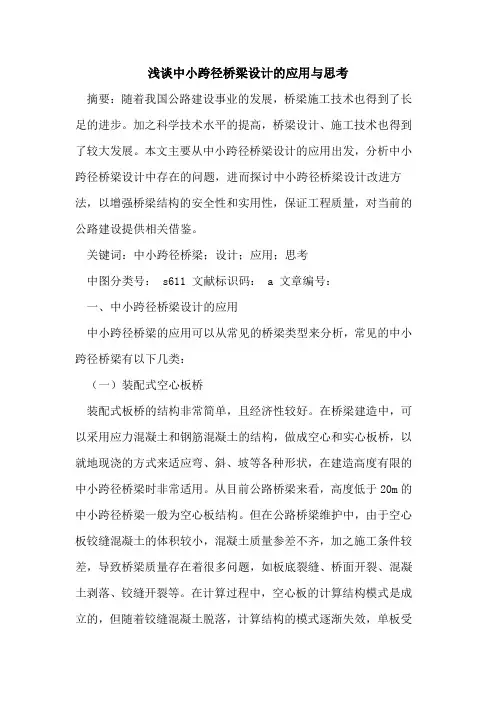 浅谈中小跨径桥梁设计的应用与思考

摘要：随着我国公路建设事业的发展，桥梁施工技术也得到了长足的进步。加之科学技术水平的提高，桥梁设计、施工技术也得到了较大发展。本文主要从中小跨径桥梁设计的应用出发，分析中小跨径桥梁设计中存在的问题，进而探讨中小跨径桥梁设计改进方法，以增强桥梁结构的安全性和实用性，保证工程质量，对当前的公路建设提供相关借鉴。

关键词：中小跨径桥梁；设计；应用；思考

中图分类号： s611 文献标识码： a 文章编号：

一、中小跨径桥梁设计的应用

中小跨径桥梁的应用可以从常见的桥梁类型来分析，常见的中小跨径桥梁有以下几类：

（一）装配式空心板桥

装配式板桥的结构非常简单，且经济性较好。在桥梁建造中，可以采用应力混凝土和钢筋混凝土的结构，做成空心和实心板桥，以就地现浇的方式来适应弯、斜、坡等各种形状，在建造高度有限的中小跨径桥梁时非常适用。从目前公路桥梁来看，高度低于 20m 的中小跨径桥梁一般为空心板结构。但在公路桥梁维护中，由于空心板铰缝混凝土的体积较小，混凝土质量参差不齐，加之施工条件较差，导致桥梁质量存在着很多问题，如板底裂缝、桥面开裂、混凝土剥落、铰缝开裂等。在计算过程中，空心板的计算结构模式是成立的，但随着铰缝混凝土脱落，计算结构的模式逐渐失效，单板受